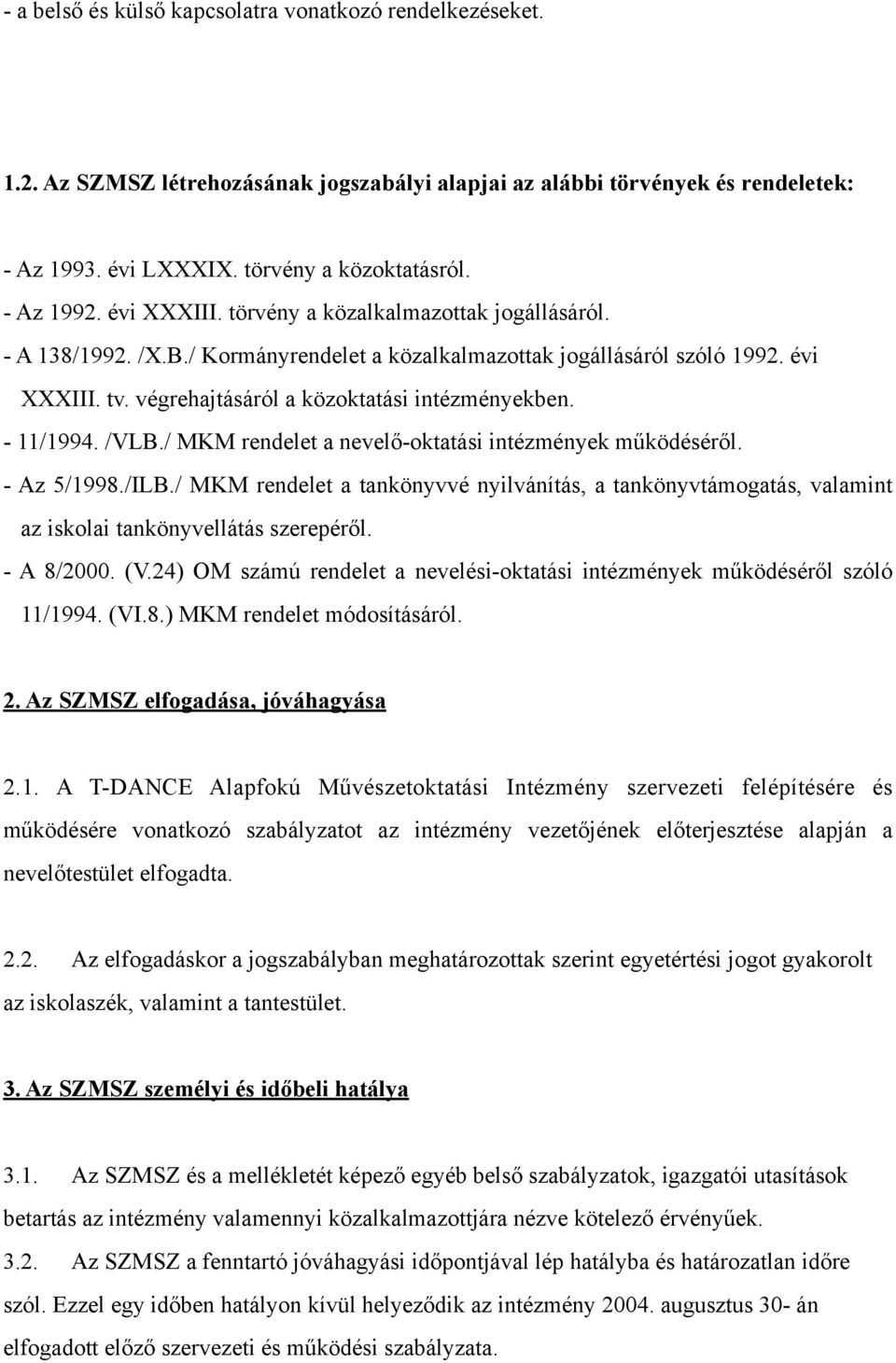 - a belső és külső kapcsolatra vonatkozó rendelkezéseket.

1.2. Az SZMSZ létrehozásának jogszabályi alapjai az alábbi törvények és rendeletek:

- Az 1993. évi LXXXIX. törvény a közoktatásról.
- Az 1992. évi XXXIII. törvény a közalkalmazottak jogállásáról.
- A 138/1992. /X.B./ Kormányrendelet a közalkalmazottak jogállásáról szóló 1992. évi XXXIII. tv. végrehajtásáról a közoktatási intézményekben.
- 11/1994. /VLB./ MKM rendelet a nevelő-oktatási intézmények működéséről.
- Az 5/1998./ILB./ MKM rendelet a tankönyvvé nyilvánítás, a tankönyvtámogatás, valamint az iskolai tankönyvellátás szerepéről.
- A 8/2000. (V.24) OM számú rendelet a nevelési-oktatási intézmények működéséről szóló 11/1994. (VI.8.) MKM rendelet módosításáról.

2. Az SZMSZ elfogadása, jóváhagyása

2.1. A T-DANCE Alapfokú Művészetoktatási Intézmény szervezeti felépítésére és működésére vonatkozó szabályzatot az intézmény vezetőjének előterjesztése alapján a nevelőtestület elfogadta.

2.2. Az elfogadáskor a jogszabályban meghatározottak szerint egyetértési jogot gyakorolt az iskolaszék, valamint a tantestület.

3. Az SZMSZ személyi és időbeli hatálya

3.1. Az SZMSZ és a mellékletét képező egyéb belső szabályzatok, igazgatói utasítások betartás az intézmény valamennyi közalkalmazottjára nézve kötelező érvényűek.

3.2. Az SZMSZ a fenntartó jóváhagyási időpontjával lép hatályba és határozatlan időre szól. Ezzel egy időben hatályon kívül helyeződik az intézmény 2004. augusztus 30- án elfogadott előző szervezeti és működési szabályzata.